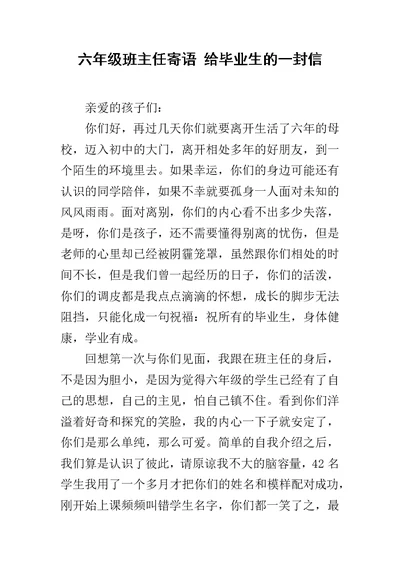 六年级班主任寄语 给毕业生的一封信

亲爱的孩子们：

你们好，再过几天你们就要离开生活了六年的母校，迈入初中的大门，离开相处多年的好朋友，到一个陌生的环境里去。如果幸运，你们的身边可能还有认识的同学陪伴，如果不幸就要孤身一人面对未知的风风雨雨。面对离别，你们的内心看不出多少失落，是呀，你们是孩子，还不需要懂得别离的忧伤，但是老师的心里却已经被阴霾笼罩，虽然跟你们相处的时间不长，但是我们曾一起经历的日子，你们的活泼，你们的调皮都是我点点滴滴的怀想，成长的脚步无法阻挡，只能化成一句祝福：祝所有的毕业生，身体健康，学业有成。

回想第一次与你们见面，我跟在班主任的身后，不是因为胆小，是因为觉得六年级的学生已经有了自己的思想，自己的主见，怕自己镇不住。看到你们洋溢着好奇和探究的笑脸，我的内心一下子就安定了，你们是那么单纯，那么可爱。简单的自我介绍之后，我们算是认识了彼此，请原谅我不大的脑容量，42 名学生我用了一个多月才把你们的姓名和模样配对成功，刚开始上课频频叫错学生名字，你们都一笑了之，最